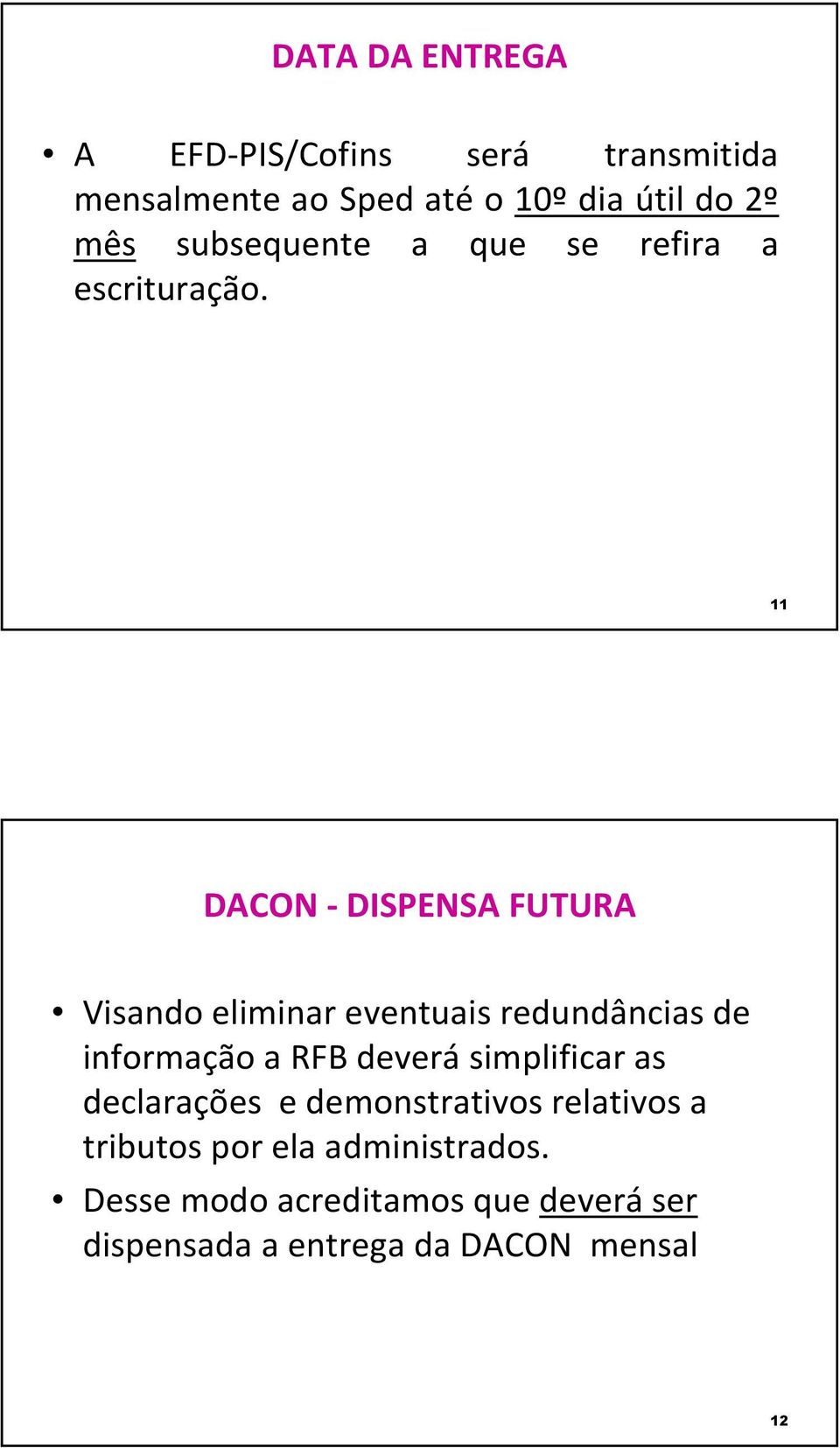 DATA DA ENTREGA

• A EFD-PIS/Cofins será transmitida mensalmente ao Sped até o 10º dia útil do 2º mês subsequente a que se refira a escrituração.

11

DACON - DISPENSA FUTURA

• Visando eliminar eventuais redundâncias de informação a RFB deverá simplificar as declarações e demonstrativos relativos a tributos por ela administrados.

• Desse modo acreditamos que deverá ser dispensada a entrega da DACON mensal

12